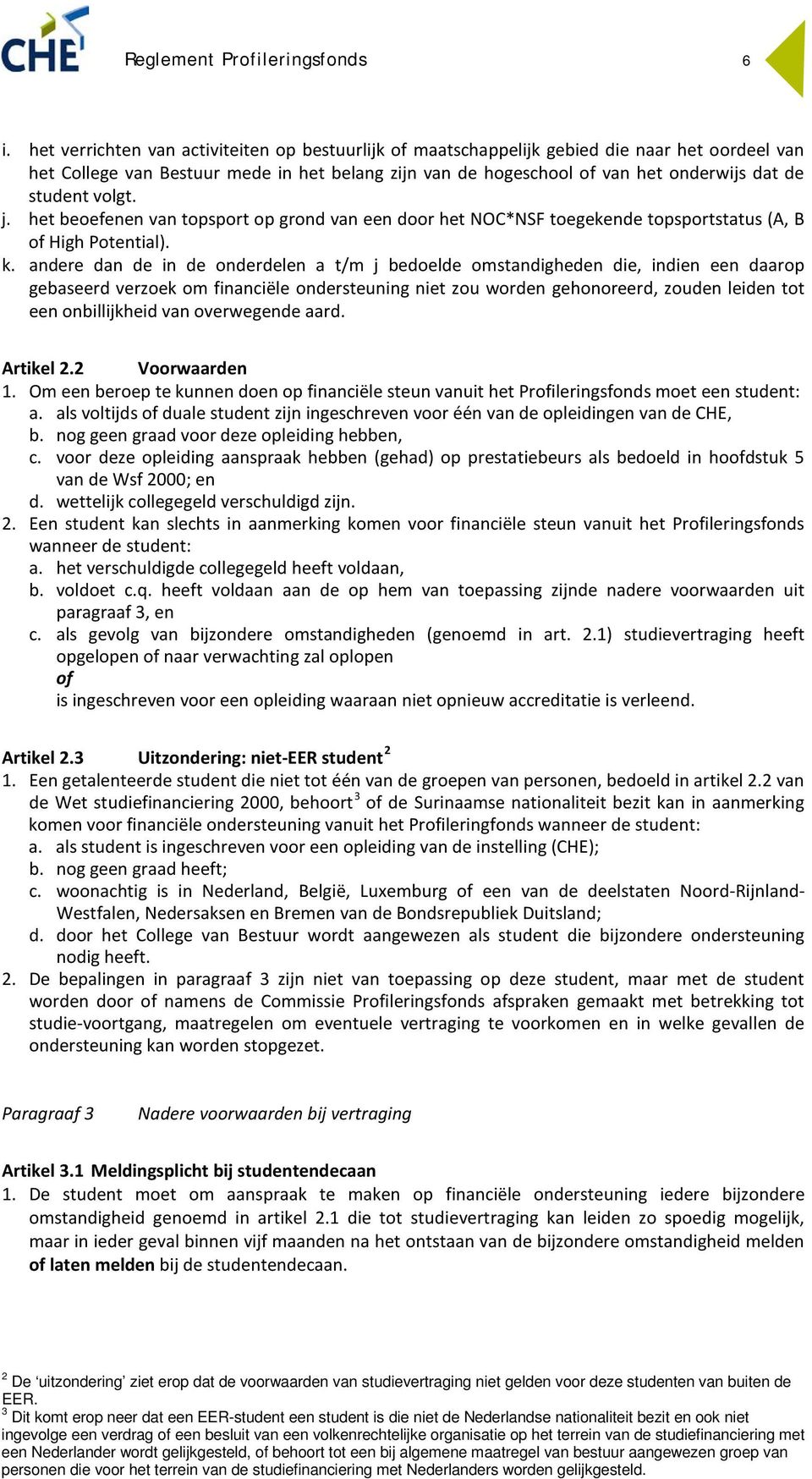 CHE

Reglement Profileringsfonds 6

i. het verrichten van activiteiten op bestuurlijk of maatschappelijk gebied die naar het oordeel van het College van Bestuur mede in het belang zijn van de hogeschool of van het onderwijs dat de student volgt.
j. het beoefenen van topsport op grond van een door het NOC*NSF toegekende topsportstatus (A, B of High Potential).
k. andere dan de in de onderdelen a t/m j bedoelde omstandigheden die, indien een daarop gebaseerd verzoek om financiële ondersteuning niet zou worden gehonoreerd, zouden leiden tot een onbillijkheid van overwegende aard.

Artikel 2.2 Voorwaarden
1. Om een beroep te kunnen doen op financiële steun vanuit het Profileringsfonds moet een student:
a. als voltijds of duale student zijn ingeschreven voor één van de opleidingen van de CHE,
b. nog geen graad voor deze opleiding hebben,
c. voor deze opleiding aanspraak hebben (gehad) op prestatiebeurs als bedoeld in hoofdstuk 5 van de Wsf 2000; en
d. wettelijk collegegeld verschuldigd zijn.
2. Een student kan slechts in aanmerking komen voor financiële steun vanuit het Profileringsfonds wanneer de student:
a. het verschuldigde collegegeld heeft voldaan,
b. voldoet c.q. heeft voldaan aan de op hem van toepassing zijnde nadere voorwaarden uit paragraaf 3, en
c. als gevolg van bijzondere omstandigheden (genoemd in art. 2.1) studievertraging heeft opgelopen of naar verwachting zal oplopen
of
is ingeschreven voor een opleiding waaraan niet opnieuw accreditatie is verleend.

Artikel 2.3 Uitzondering: niet-EER student$^2$
1. Een getalenteerde student die niet tot één van de groepen van personen, bedoeld in artikel 2.2 van de Wet studiefinanciering 2000, behoort$^3$ of de Surinaamse nationaliteit bezit kan in aanmerking komen voor financiële ondersteuning vanuit het Profileringfonds wanneer de student:
a. als student is ingeschreven voor een opleiding van de instelling (CHE);
b. nog geen graad heeft;
c. woonachtig is in Nederland, België, Luxemburg of een van de deelstaten Noord-Rijnland-Westfalen, Nedersaksen en Bremen van de Bondsrepubliek Duitsland;
d. door het College van Bestuur wordt aangewezen als student die bijzondere ondersteuning nodig heeft.
2. De bepalingen in paragraaf 3 zijn niet van toepassing op deze student, maar met de student worden door of namens de Commissie Profileringsfonds afspraken gemaakt met betrekking tot studie-voortgang, maatregelen om eventuele vertraging te voorkomen en in welke gevallen de ondersteuning kan worden stopgezet.

Paragraaf 3 Nadere voorwaarden bij vertraging

Artikel 3.1 Meldingsplicht bij studentendecaan
1. De student moet om aanspraak te maken op financiële ondersteuning iedere bijzondere omstandigheid genoemd in artikel 2.1 die tot studievertraging kan leiden zo spoedig mogelijk, maar in ieder geval binnen vijf maanden na het ontstaan van de bijzondere omstandigheid melden of laten melden bij de studentendecaan.

$^2$ De ‘uitzondering’ ziet erop dat de voorwaarden van studievertraging niet gelden voor deze studenten van buiten de EER.
$^3$ Dit komt erop neer dat een EER-student een student is die niet de Nederlandse nationaliteit bezit en ook niet ingevolge een verdrag of een besluit van een volkenrechtelijke organisatie op het terrein van de studiefinanciering met een Nederlander wordt gelijkgesteld, of behoort tot een bij algemene maatregel van bestuur aangewezen groep van personen die voor het terrein van de studiefinanciering met Nederlanders worden gelijkgesteld.